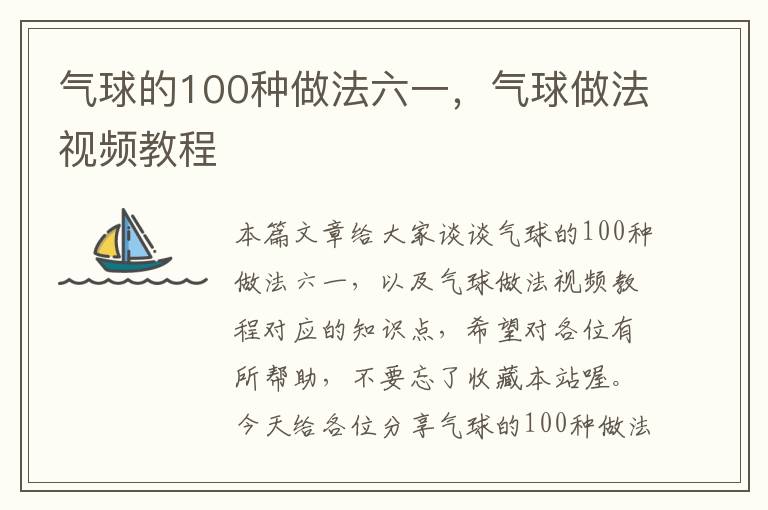 气球的100种做法六一，气球做法视频教程

本篇文章给大家谈谈气球的100种做法六一，以及气球做法视频教程对应的知识点，希望对各位有所帮助，不要忘了收藏本站喔。今天给各位分享气球的100种做法